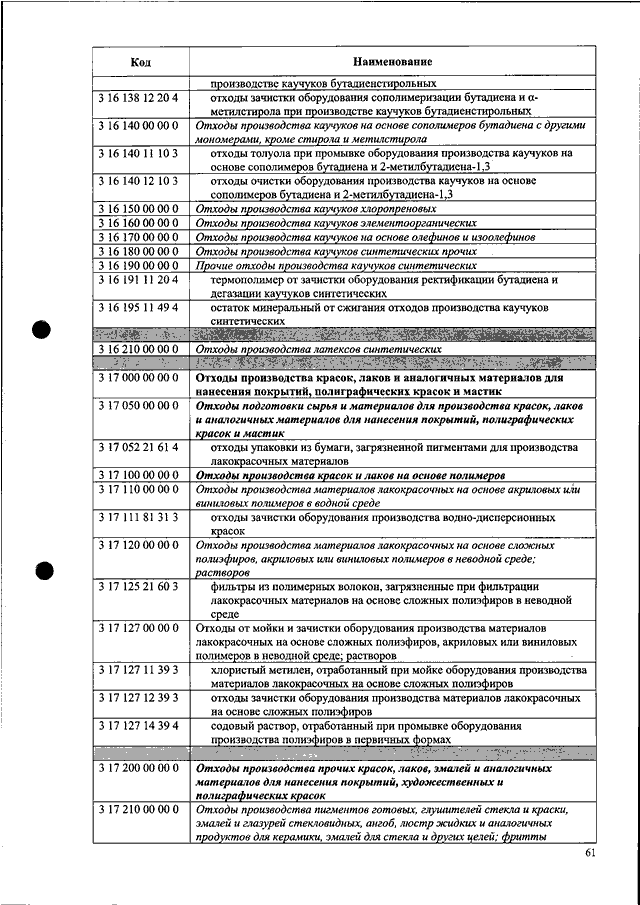 | Код | Наименование |
|---|---|
| | производстве каучуков бутадиенстирольных |
| 3 16 138 12 20 4 | отходы зачистки оборудования сополимеризации бутадиена и α-метилстирола при производстве каучуков бутадиенстирольных |
| 3 16 140 00 00 0 | Отходы производства каучуков на основе сополимеров бутадиена с другими мономерами, кроме стирола и метилстирола |
| 3 16 140 11 10 3 | отходы толуола при промывке оборудования производства каучуков на основе сополимеров бутадиена и 2-метилбутадиена-1,3 |
| 3 16 140 12 10 3 | отходы очистки оборудования производства каучуков на основе сополимеров бутадиена и 2-метилбутадиена-1,3 |
| 3 16 150 00 00 0 | Отходы производства каучуков хлоропреновых |
| 3 16 160 00 00 0 | Отходы производства каучуков элементоорганических |
| 3 16 170 00 00 0 | Отходы производства каучуков на основе олефинов и изоолефинов |
| 3 16 180 00 00 0 | Отходы производства каучуков синтетических прочих |
| 3 16 190 00 00 0 | Прочие отходы производства каучуков синтетических |
| 3 16 191 11 20 4 | термополимер от зачистки оборудования ректификации бутадиена и дегазации каучуков синтетических |
| 3 16 195 11 49 4 | остаток минеральный от сжигания отходов производства каучуков синтетических |
| | |
| 3 16 210 00 00 0 | Отходы производства латексов синтетических |
| | |
| 3 17 000 00 00 0 | Отходы производства красок, лаков и аналогичных материалов для нанесения покрытий, полиграфических красок и мастик |
| 3 17 050 00 00 0 | Отходы подготовки сырья и материалов для производства красок, лаков и аналогичных материалов для нанесения покрытий, полиграфических красок и мастик |
| 3 17 052 21 61 4 | отходы упаковки из бумаги, загрязненной пигментами для производства лакокрасочных материалов |
| 3 17 100 00 00 0 | Отходы производства красок и лаков на основе полимеров |
| 3 17 110 00 00 0 | Отходы производства материалов лакокрасочных на основе акриловых или виниловых полимеров в водной среде |
| 3 17 111 81 31 3 | отходы зачистки оборудования производства водно-дисперсионных красок |
| 3 17 120 00 00 0 | Отходы производства материалов лакокрасочных на основе сложных полиэфиров, акриловых или виниловых полимеров в неводной среде; растворов |
| 3 17 125 21 60 3 | фильтры из полимерных волокон, загрязненные при фильтрации лакокрасочных материалов на основе сложных полиэфиров в неводной среде |
| 3 17 127 00 00 0 | Отходы от мойки и зачистки оборудования производства материалов лакокрасочных на основе сложных полиэфиров, акриловых или виниловых полимеров в неводной среде; растворов |
| 3 17 127 11 39 3 | хлористый метилен, отработанный при мойке оборудования производства материалов лакокрасочных на основе сложных полиэфиров |
| 3 17 127 12 39 3 | отходы зачистки оборудования производства материалов лакокрасочных на основе сложных полиэфиров |
| 3 17 127 14 39 4 | содовый раствор, отработанный при промывке оборудования производства полиэфиров в первичных формах |
| | |
| 3 17 200 00 00 0 | Отходы производства прочих красок, лаков, эмалей и аналогичных материалов для нанесения покрытий, художественных и полиграфических красок |
| 3 17 210 00 00 0 | Отходы производства пигментов готовых, глушителей стекла и краски, эмалей и глазурей стекловидных, ангоб, люстр жидких и аналогичных продуктов для керамики, эмалей для стекла и других целей; фритты |

61